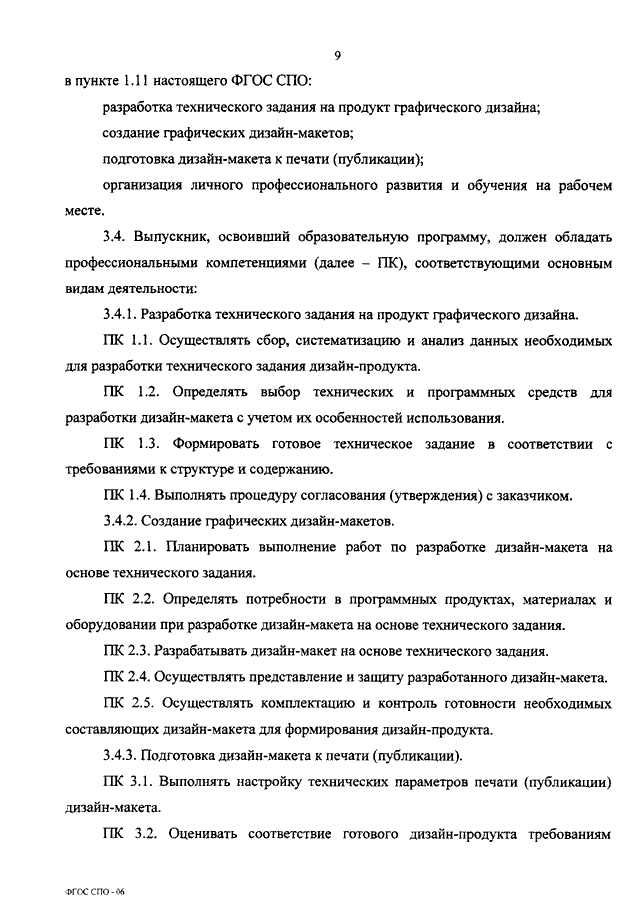 9

в пункте 1.11 настоящего ФГОС СПО:

разработка технического задания на продукт графического дизайна;

создание графических дизайн-макетов;

подготовка дизайн-макета к печати (публикации);

организация личного профессионального развития и обучения на рабочем месте.

3.4. Выпускник, освоивший образовательную программу, должен обладать профессиональными компетенциями (далее – ПК), соответствующими основным видам деятельности:

3.4.1. Разработка технического задания на продукт графического дизайна.

ПК 1.1. Осуществлять сбор, систематизацию и анализ данных необходимых для разработки технического задания дизайн-продукта.

ПК 1.2. Определять выбор технических и программных средств для разработки дизайн-макета с учетом их особенностей использования.

ПК 1.3. Формировать готовое техническое задание в соответствии с требованиями к структуре и содержанию.

ПК 1.4. Выполнять процедуру согласования (утверждения) с заказчиком.

3.4.2. Создание графических дизайн-макетов.

ПК 2.1. Планировать выполнение работ по разработке дизайн-макета на основе технического задания.

ПК 2.2. Определять потребности в программных продуктах, материалах и оборудовании при разработке дизайн-макета на основе технического задания.

ПК 2.3. Разрабатывать дизайн-макет на основе технического задания.

ПК 2.4. Осуществлять представление и защиту разработанного дизайн-макета.

ПК 2.5. Осуществлять комплектацию и контроль готовности необходимых составляющих дизайн-макета для формирования дизайн-продукта.

3.4.3. Подготовка дизайн-макета к печати (публикации).

ПК 3.1. Выполнять настройку технических параметров печати (публикации) дизайн-макета.

ПК 3.2. Оценивать соответствие готового дизайн-продукта требованиям

ФГОС СПО - 06